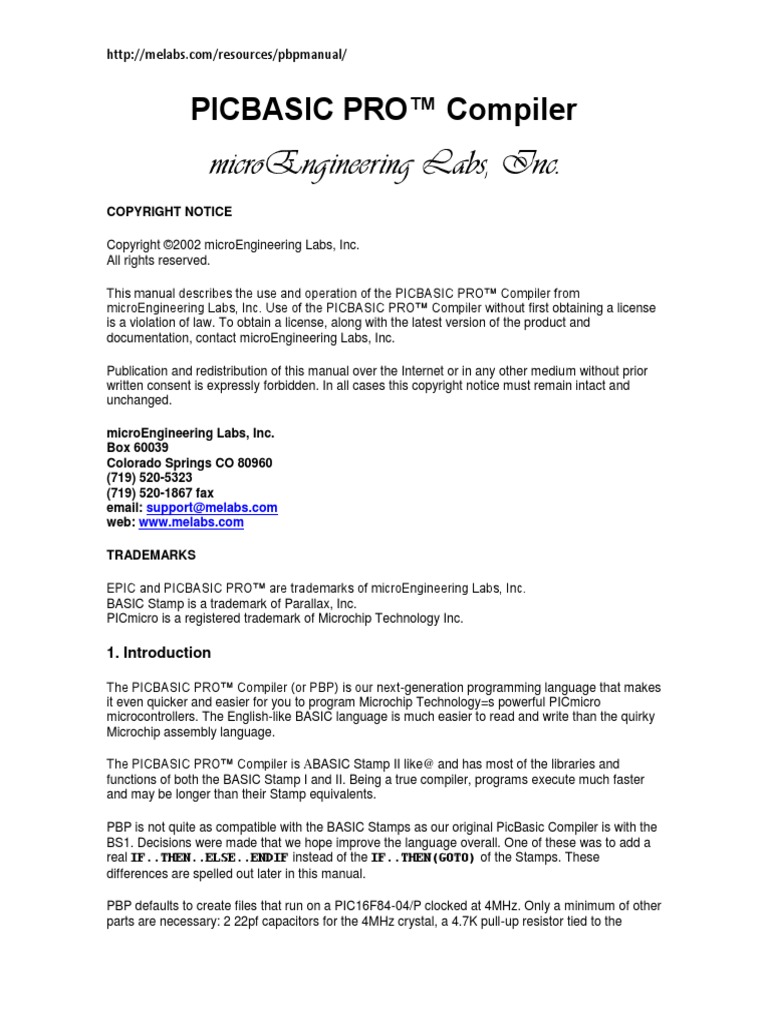 http://melabs.com/resources/pbpmanual/

PICBASIC PRO™ Compiler

microEngineering Labs, Inc.

COPYRIGHT NOTICE

Copyright ©2002 microEngineering Labs, Inc.
All rights reserved.

This manual describes the use and operation of the PICBASIC PRO™ Compiler from microEngineering Labs, Inc. Use of the PICBASIC PRO™ Compiler without first obtaining a license is a violation of law. To obtain a license, along with the latest version of the product and documentation, contact microEngineering Labs, Inc.

Publication and redistribution of this manual over the Internet or in any other medium without prior written consent is expressly forbidden. In all cases this copyright notice must remain intact and unchanged.

microEngineering Labs, Inc.
Box 60039
Colorado Springs CO 80960
(719) 520-5323
(719) 520-1867 fax
email: support@melabs.com
web: www.melabs.com

TRADEMARKS

EPIC and PICBASIC PRO™ are trademarks of microEngineering Labs, Inc.
BASIC Stamp is a trademark of Parallax, Inc.
PICmicro is a registered trademark of Microchip Technology Inc.

1. Introduction

The PICBASIC PRO™ Compiler (or PBP) is our next-generation programming language that makes it even quicker and easier for you to program Microchip Technology=s powerful PICmicro microcontrollers. The English-like BASIC language is much easier to read and write than the quirky Microchip assembly language.

The PICBASIC PRO™ Compiler is ABASIC Stamp II like@ and has most of the libraries and functions of both the BASIC Stamp I and II. Being a true compiler, programs execute much faster and may be longer than their Stamp equivalents.

PBP is not quite as compatible with the BASIC Stamps as our original PicBasic Compiler is with the BS1. Decisions were made that we hope improve the language overall. One of these was to add a real IF..THEN..ELSE..ENDIF instead of the IF..THEN(GOTO) of the Stamps. These differences are spelled out later in this manual.

PBP defaults to create files that run on a PIC16F84-04/P clocked at 4MHz. Only a minimum of other parts are necessary: 2 22pf capacitors for the 4MHz crystal, a 4.7K pull-up resistor tied to the